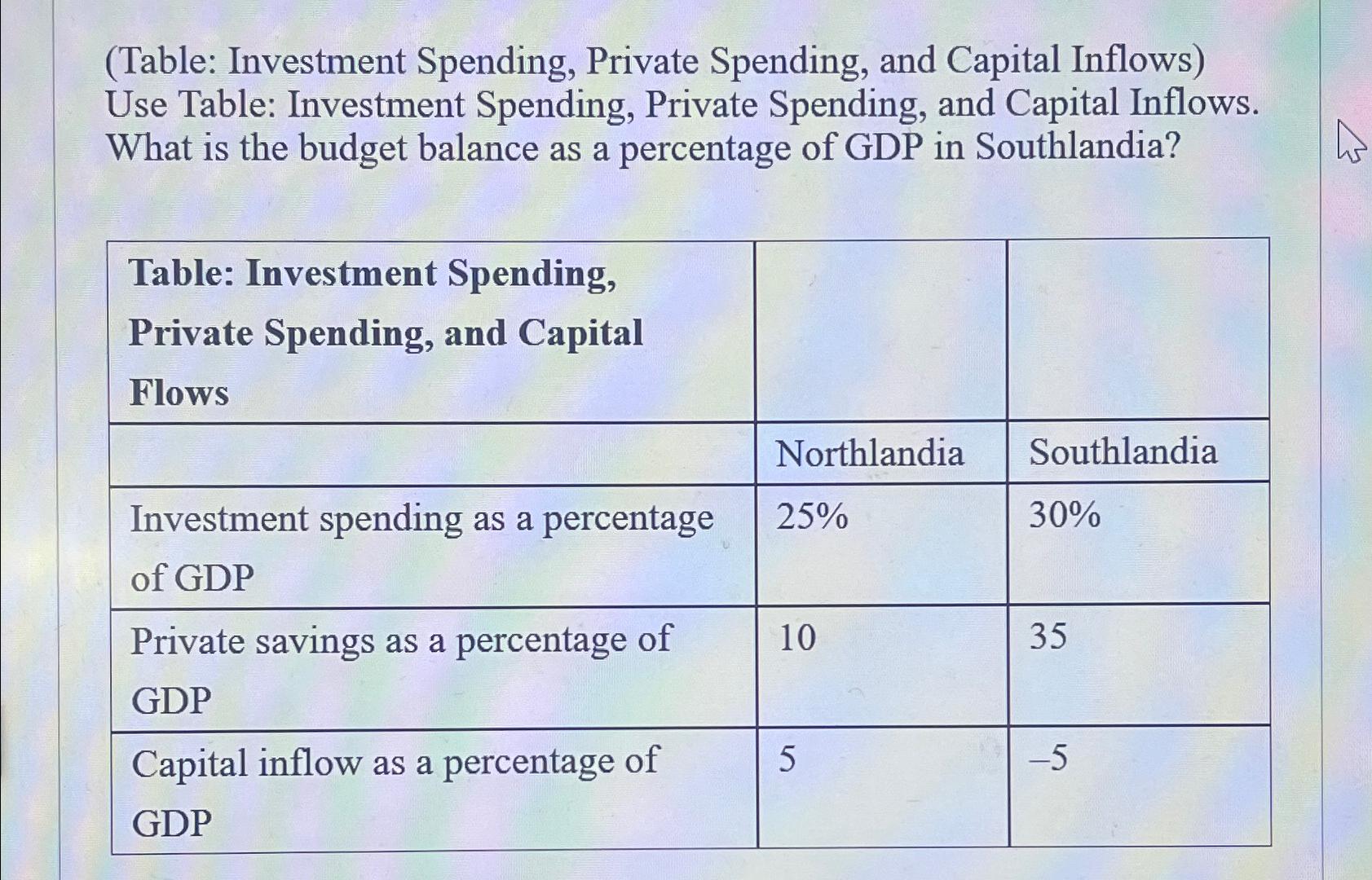 (Table: Investment Spending, Private Spending, and Capital Inflows) Use Table: Investment Spending, Private Spending, and Capital Inflows. What is the budget balance as a percentage of GDP in Southlandia?

| Table: Investment Spending, Private Spending, and Capital Flows | | |
|---|---|---|
| | Northlandia | Southlandia |
| Investment spending as a percentage of GDP | 25% | 30% |
| Private savings as a percentage of GDP | 10 | 35 |
| Capital inflow as a percentage of GDP | 5 | –5 |